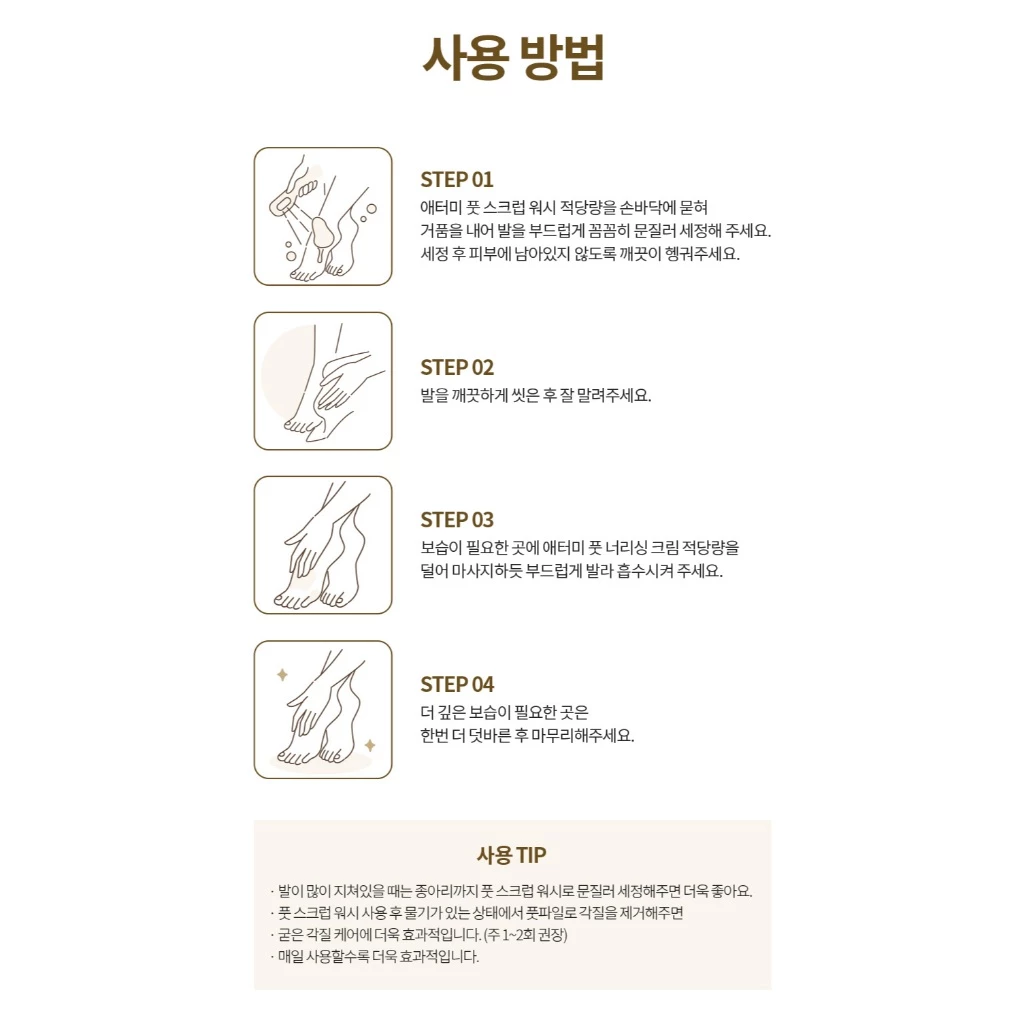 사용 방법

STEP 01
애터미 풋 스크럽 워시 적당량을 손바닥에 묻혀
거품을 내어 발을 부드럽게 꼼꼼히 문질러 세정해 주세요.
세정 후 피부에 남아있지 않도록 깨끗이 헹궈주세요.

STEP 02
발을 깨끗하게 씻은 후 잘 말려주세요.

STEP 03
보습이 필요한 곳에 애터미 풋 너리싱 크림 적당량을
덜어 마사지하듯 부드럽게 발라 흡수시켜 주세요.

STEP 04
더 깊은 보습이 필요한 곳은
한번 더 덧바른 후 마무리해주세요.

사용 TIP

· 발이 많이 지쳐있을 때는 종아리까지 풋 스크럽 워시로 문질러 세정해주면 더욱 좋아요.
· 풋 스크럽 워시 사용 후 물기가 있는 상태에서 풋파일로 각질을 제거해주면
· 굳은 각질 케어에 더욱 효과적입니다. (주 1~2회 권장)
· 매일 사용할수록 더욱 효과적입니다.